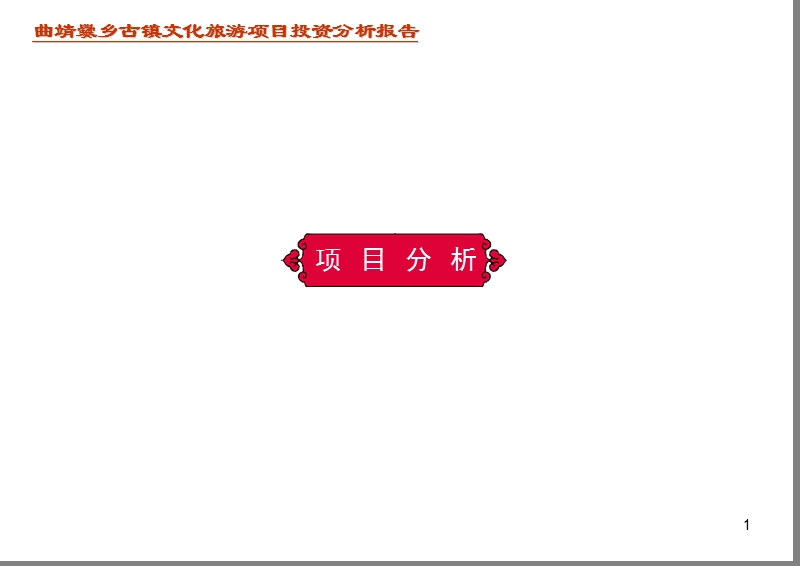 曲靖爨乡古镇文化旅游项目投资分析报告

项 目 分 析

1